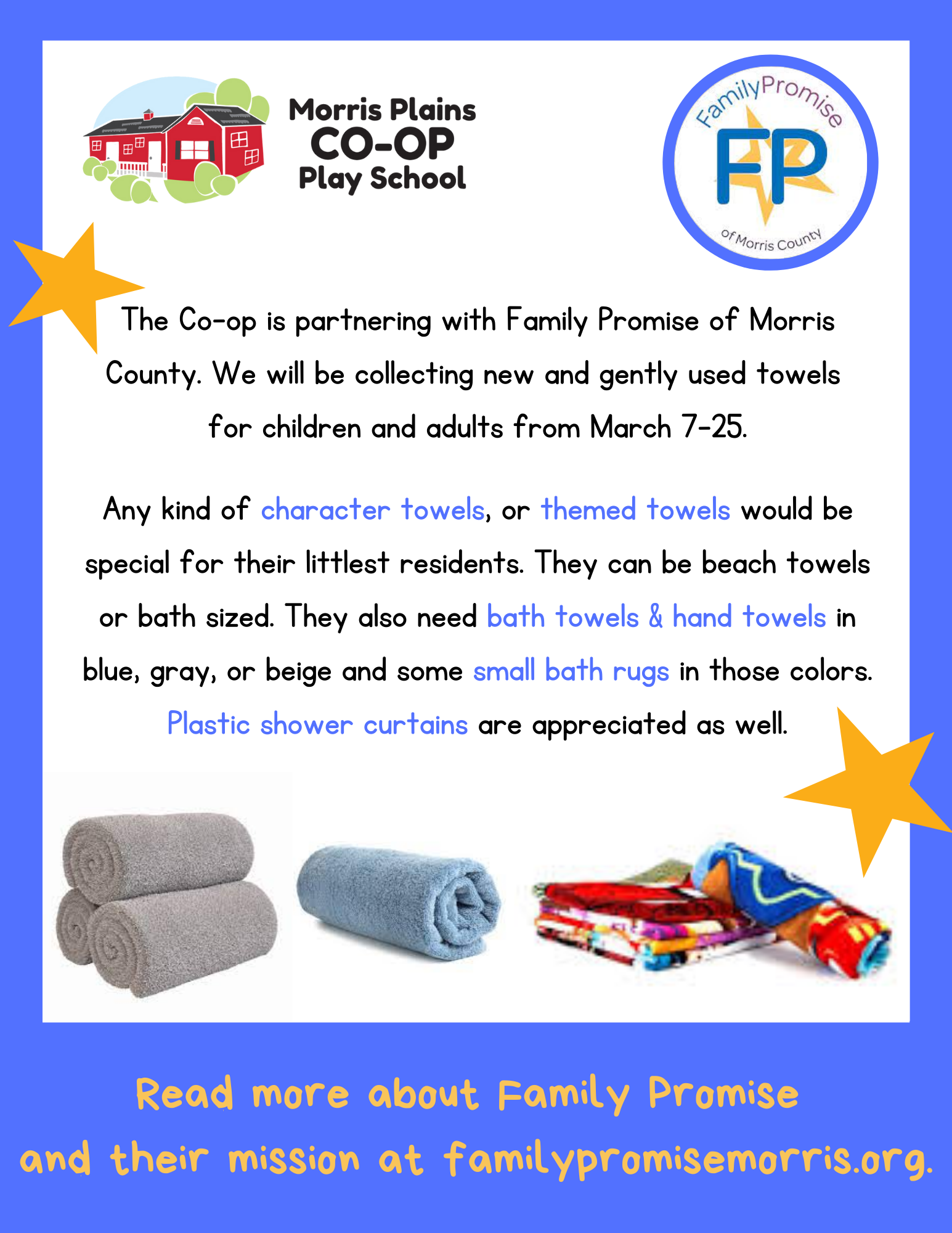 Morris Plains CO-OP Play School

FamilyPromise FP of Morris County

The Co-op is partnering with Family Promise of Morris County. We will be collecting new and gently used towels for children and adults from March 7-25.

Any kind of character towels, or themed towels would be special for their littlest residents. They can be beach towels or bath sized. They also need bath towels & hand towels in blue, gray, or beige and some small bath rugs in those colors. Plastic shower curtains are appreciated as well.

Read more about Family Promise and their mission at familypromisemorris.org.